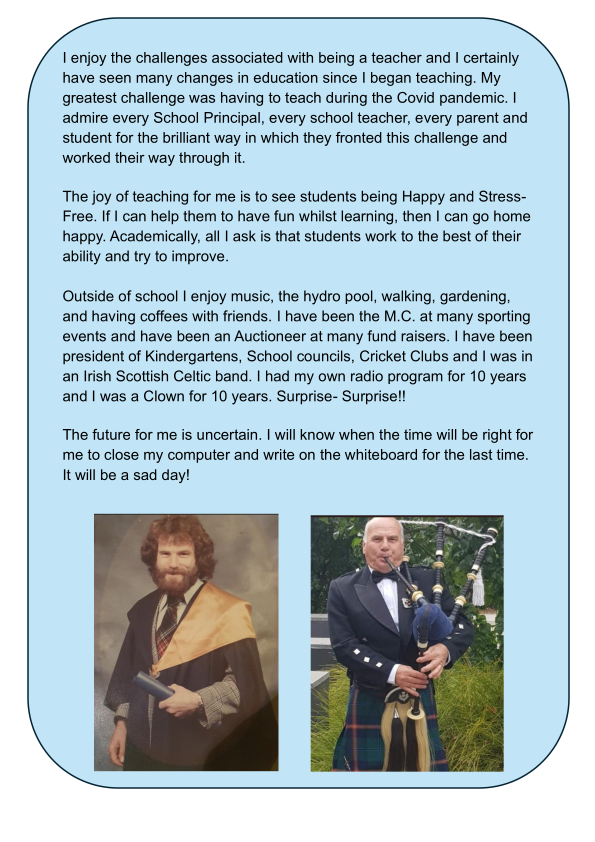 I enjoy the challenges associated with being a teacher and I certainly have seen many changes in education since I began teaching. My greatest challenge was having to teach during the Covid pandemic. I admire every School Principal, every school teacher, every parent and student for the brilliant way in which they fronted this challenge and worked their way through it.

The joy of teaching for me is to see students being Happy and Stress-Free. If I can help them to have fun whilst learning, then I can go home happy. Academically, all I ask is that students work to the best of their ability and try to improve.

Outside of school I enjoy music, the hydro pool, walking, gardening, and having coffees with friends. I have been the M.C. at many sporting events and have been an Auctioneer at many fund raisers. I have been president of Kindergartens, School councils, Cricket Clubs and I was in an Irish Scottish Celtic band. I had my own radio program for 10 years and I was a Clown for 10 years. Surprise- Surprise!!

The future for me is uncertain. I will know when the time will be right for me to close my computer and write on the whiteboard for the last time. It will be a sad day!